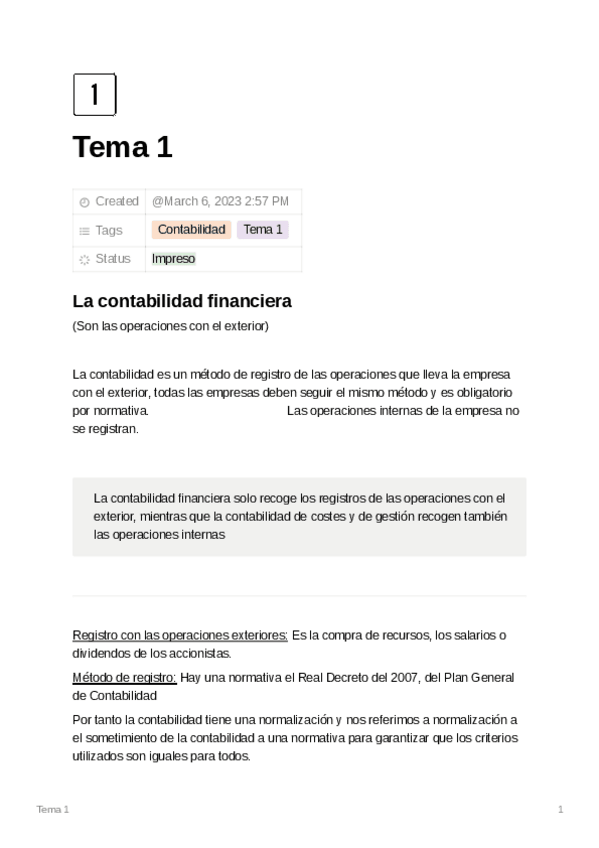 1

Tema 1

| Created | @March 6, 2023 2:57 PM |
|---|---|
| Tags | Contabilidad Tema 1 |
| Status | Impreso |

La contabilidad financiera

(Son las operaciones con el exterior)

La contabilidad es un método de registro de las operaciones que lleva la empresa con el exterior, todas las empresas deben seguir el mismo método y es obligatorio por normativa. Las operaciones internas de la empresa no se registran.

La contabilidad financiera solo recoge los registros de las operaciones con el exterior, mientras que la contabilidad de costes y de gestión recogen también las operaciones internas

Registro con las operaciones exteriores: Es la compra de recursos, los salarios o dividendos de los accionistas.

Método de registro: Hay una normativa el Real Decreto del 2007, del Plan General de Contabilidad

Por tanto la contabilidad tiene una normalización y nos referimos a normalización a el sometimiento de la contabilidad a una normativa para garantizar que los criterios utilizados son iguales para todos.

Tema 1

1